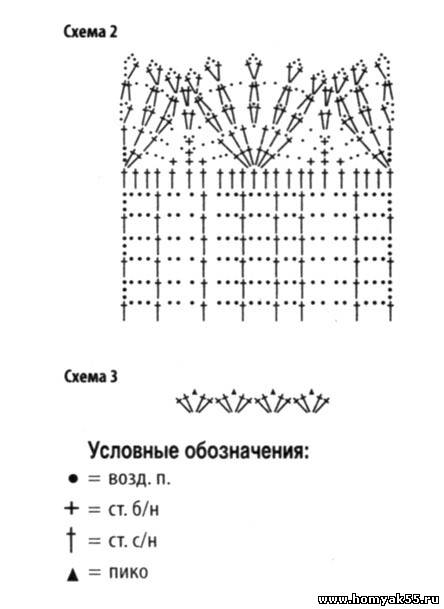 Схема 2

Схема 3

Условные обозначения:

● = возд. п.

+ = ст. б/н

† = ст. с/н

▲ = пико

www.homyak55.ru